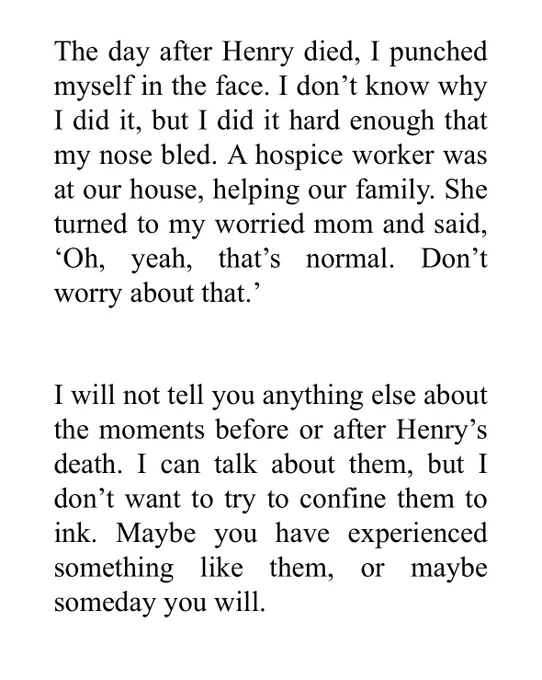 The day after Henry died, I punched myself in the face. I don't know why I did it, but I did it hard enough that my nose bled. A hospice worker was at our house, helping our family. She turned to my worried mom and said, 'Oh, yeah, that's normal. Don't worry about that.'

I will not tell you anything else about the moments before or after Henry's death. I can talk about them, but I don't want to try to confine them to ink. Maybe you have experienced something like them, or maybe someday you will.